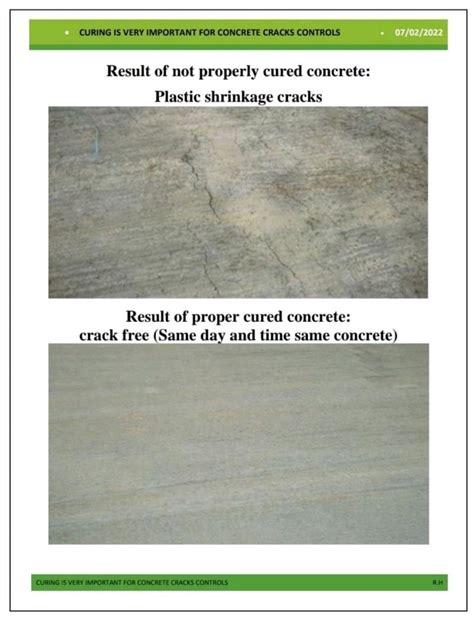 • CURING IS VERY IMPORTANT FOR CONCRETE CRACKS CONTROLS • 07/02/2022

Result of not properly cured concrete:
Plastic shrinkage cracks

Result of proper cured concrete:
crack free (Same day and time same concrete)

CURING IS VERY IMPORTANT FOR CONCRETE CRACKS CONTROLS R.H